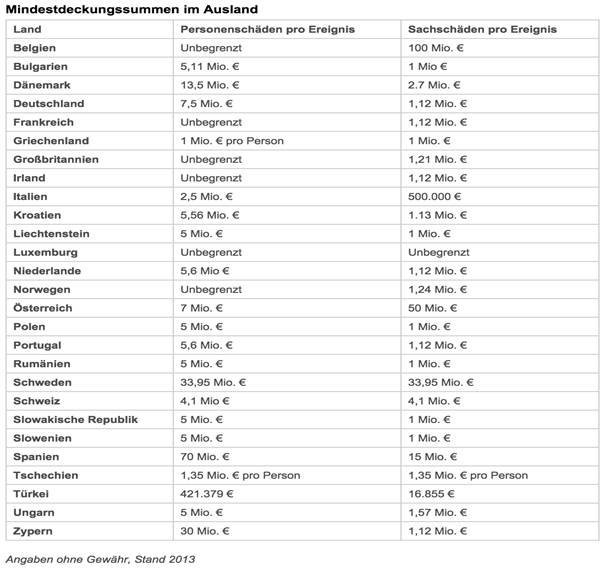 Mindestdeckungssummen im Ausland

| Land | Personenschäden pro Ereignis | Sachschäden pro Ereignis |
|---|---|---|
| Belgien | Unbegrenzt | 100 Mio. € |
| Bulgarien | 5,11 Mio. € | 1 Mio € |
| Dänemark | 13,5 Mio. € | 2.7 Mio. € |
| Deutschland | 7,5 Mio. € | 1,12 Mio. € |
| Frankreich | Unbegrenzt | 1,12 Mio. € |
| Griechenland | 1 Mio. € pro Person | 1 Mio. € |
| Großbritannien | Unbegrenzt | 1,21 Mio. € |
| Irland | Unbegrenzt | 1,12 Mio. € |
| Italien | 2,5 Mio. € | 500.000 € |
| Kroatien | 5,56 Mio. € | 1.13 Mio. € |
| Liechtenstein | 5 Mio. € | 1 Mio. € |
| Luxemburg | Unbegrenzt | Unbegrenzt |
| Niederlande | 5,6 Mio € | 1,12 Mio. € |
| Norwegen | Unbegrenzt | 1,24 Mio. € |
| Österreich | 7 Mio. € | 50 Mio. € |
| Polen | 5 Mio. € | 1 Mio. € |
| Portugal | 5,6 Mio. € | 1,12 Mio. € |
| Rumänien | 5 Mio. € | 1 Mio. € |
| Schweden | 33,95 Mio. € | 33,95 Mio. € |
| Schweiz | 4,1 Mio € | 4,1 Mio. € |
| Slowakische Republik | 5 Mio. € | 1 Mio. € |
| Slowenien | 5 Mio. € | 1 Mio. € |
| Spanien | 70 Mio. € | 15 Mio. € |
| Tschechien | 1,35 Mio. € pro Person | 1,35 Mio. € pro Person |
| Türkei | 421.379 € | 16.855 € |
| Ungarn | 5 Mio. € | 1,57 Mio. € |
| Zypern | 30 Mio. € | 1,12 Mio. € |

Angaben ohne Gewähr, Stand 2013